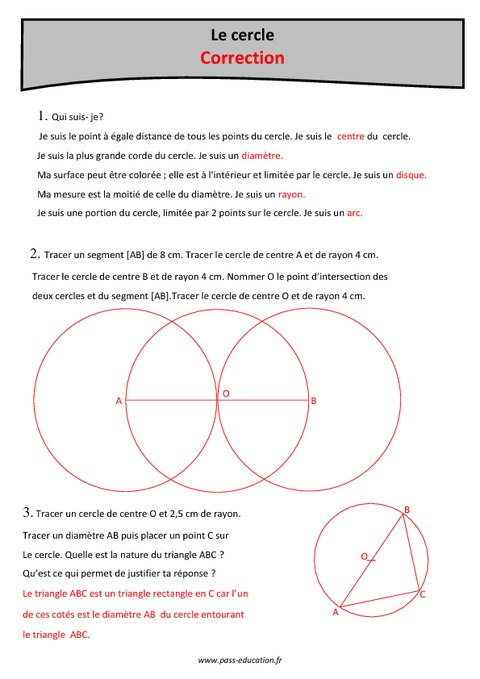 Le cercle
Correction

1. Qui suis- je?

Je suis le point à égale distance de tous les points du cercle. Je suis le centre du cercle.
Je suis la plus grande corde du cercle. Je suis un diamètre.
Ma surface peut être colorée ; elle est à l'intérieur et limitée par le cercle. Je suis un disque.
Ma mesure est la moitié de celle du diamètre. Je suis un rayon.
Je suis une portion du cercle, limitée par 2 points sur le cercle. Je suis un arc.

2. Tracer un segment [AB] de 8 cm. Tracer le cercle de centre A et de rayon 4 cm. Tracer le cercle de centre B et de rayon 4 cm. Nommer O le point d'intersection des deux cercles et du segment [AB].Tracer le cercle de centre O et de rayon 4 cm.

A O B

3. Tracer un cercle de centre O et 2,5 cm de rayon. Tracer un diamètre AB puis placer un point C sur Le cercle. Quelle est la nature du triangle ABC ? Qu'est ce qui permet de justifier ta réponse ?
Le triangle ABC est un triangle rectangle en C car l'un de ces cotés est le diamètre AB du cercle entourant le triangle ABC.

B
O
C
A

www.pass-education.fr